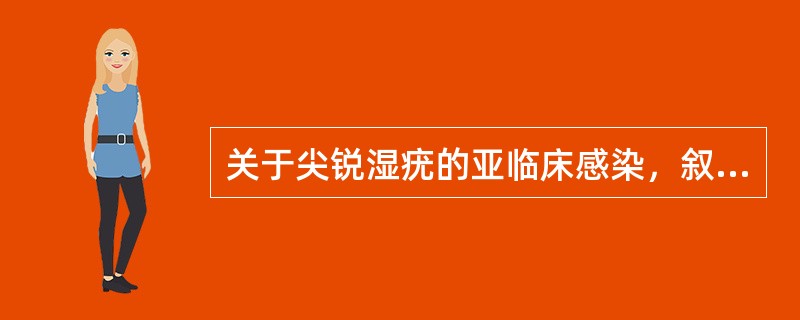 关于尖锐湿疣的亚临床感染，叙...